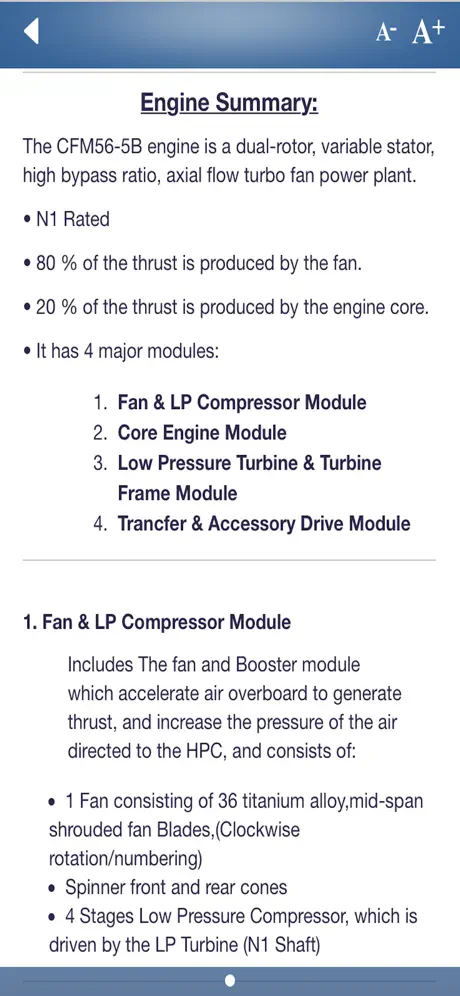 A- A+

Engine Summary:

The CFM56-5B engine is a dual-rotor, variable stator, high bypass ratio, axial flow turbo fan power plant.

• N1 Rated

• 80 % of the thrust is produced by the fan.

• 20 % of the thrust is produced by the engine core.

• It has 4 major modules:

1. Fan & LP Compressor Module
2. Core Engine Module
3. Low Pressure Turbine & Turbine Frame Module
4. Trancfer & Accessory Drive Module

1. Fan & LP Compressor Module

Includes The fan and Booster module which accelerate air overboard to generate thrust, and increase the pressure of the air directed to the HPC, and consists of:

• 1 Fan consisting of 36 titanium alloy,mid-span shrouded fan Blades,(Clockwise rotation/numbering)
• Spinner front and rear cones
• 4 Stages Low Pressure Compressor, which is driven by the LP Turbine (N1 Shaft)